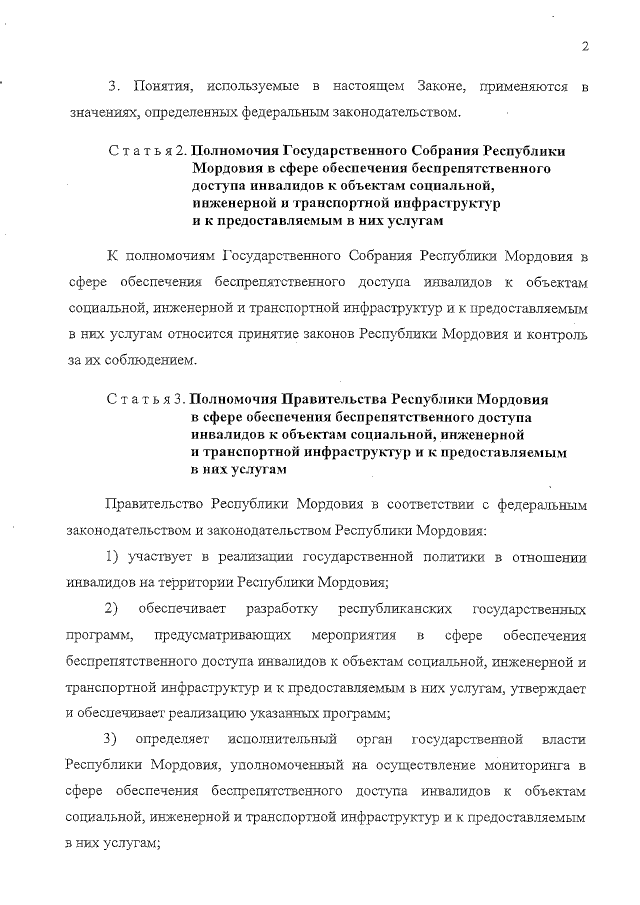 2

3. Понятия, используемые в настоящем Законе, применяются в значениях, определенных федеральным законодательством.

Статья 2. Полномочия Государственного Собрания Республики Мордовия в сфере обеспечения беспрепятственного доступа инвалидов к объектам социальной, инженерной и транспортной инфраструктур и к предоставляемым в них услугам

К полномочиям Государственного Собрания Республики Мордовия в сфере обеспечения беспрепятственного доступа инвалидов к объектам социальной, инженерной и транспортной инфраструктур и к предоставляемым в них услугам относится принятие законов Республики Мордовия и контроль за их соблюдением.

Статья 3. Полномочия Правительства Республики Мордовия в сфере обеспечения беспрепятственного доступа инвалидов к объектам социальной, инженерной и транспортной инфраструктур и к предоставляемым в них услугам

Правительство Республики Мордовия в соответствии с федеральным законодательством и законодательством Республики Мордовия:

1) участвует в реализации государственной политики в отношении инвалидов на территории Республики Мордовия;

2) обеспечивает разработку республиканских государственных программ, предусматривающих мероприятия в сфере обеспечения беспрепятственного доступа инвалидов к объектам социальной, инженерной и транспортной инфраструктур и к предоставляемым в них услугам, утверждает и обеспечивает реализацию указанных программ;

3) определяет исполнительный орган государственной власти Республики Мордовия, уполномоченный на осуществление мониторинга в сфере обеспечения беспрепятственного доступа инвалидов к объектам социальной, инженерной и транспортной инфраструктур и к предоставляемым в них услугам;